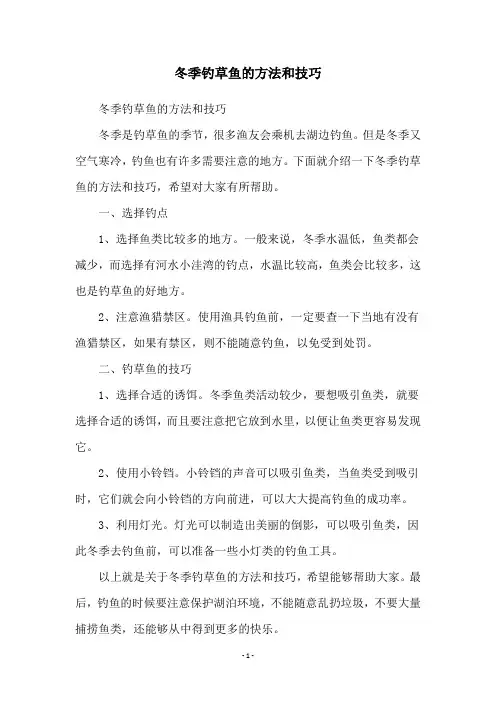 冬季钓草鱼的方法和技巧

冬季钓草鱼的方法和技巧

冬季是钓草鱼的季节，很多渔友会乘机去湖边钓鱼。但是冬季又空气寒冷，钓鱼也有许多需要注意的地方。下面就介绍一下冬季钓草鱼的方法和技巧，希望对大家有所帮助。

一、选择钓点

1、选择鱼类比较多的地方。一般来说，冬季水温低，鱼类都会减少，而选择有河水小洼湾的钓点，水温比较高，鱼类会比较多，这也是钓草鱼的好地方。

2、注意渔猎禁区。使用渔具钓鱼前，一定要查一下当地有没有渔猎禁区，如果有禁区，则不能随意钓鱼，以免受到处罚。

二、钓草鱼的技巧

1、选择合适的诱饵。冬季鱼类活动较少，要想吸引鱼类，就要选择合适的诱饵，而且要注意把它放到水里，以便让鱼类更容易发现它。

2、使用小铃铛。小铃铛的声音可以吸引鱼类，当鱼类受到吸引时，它们就会向小铃铛的方向前进，可以大大提高钓鱼的成功率。

3、利用灯光。灯光可以制造出美丽的倒影，可以吸引鱼类，因此冬季去钓鱼前，可以准备一些小灯类的钓鱼工具。

以上就是关于冬季钓草鱼的方法和技巧，希望能够帮助大家。最后，钓鱼的时候要注意保护湖泊环境，不能随意乱扔垃圾，不要大量捕捞鱼类，还能够从中得到更多的快乐。

- 1 -